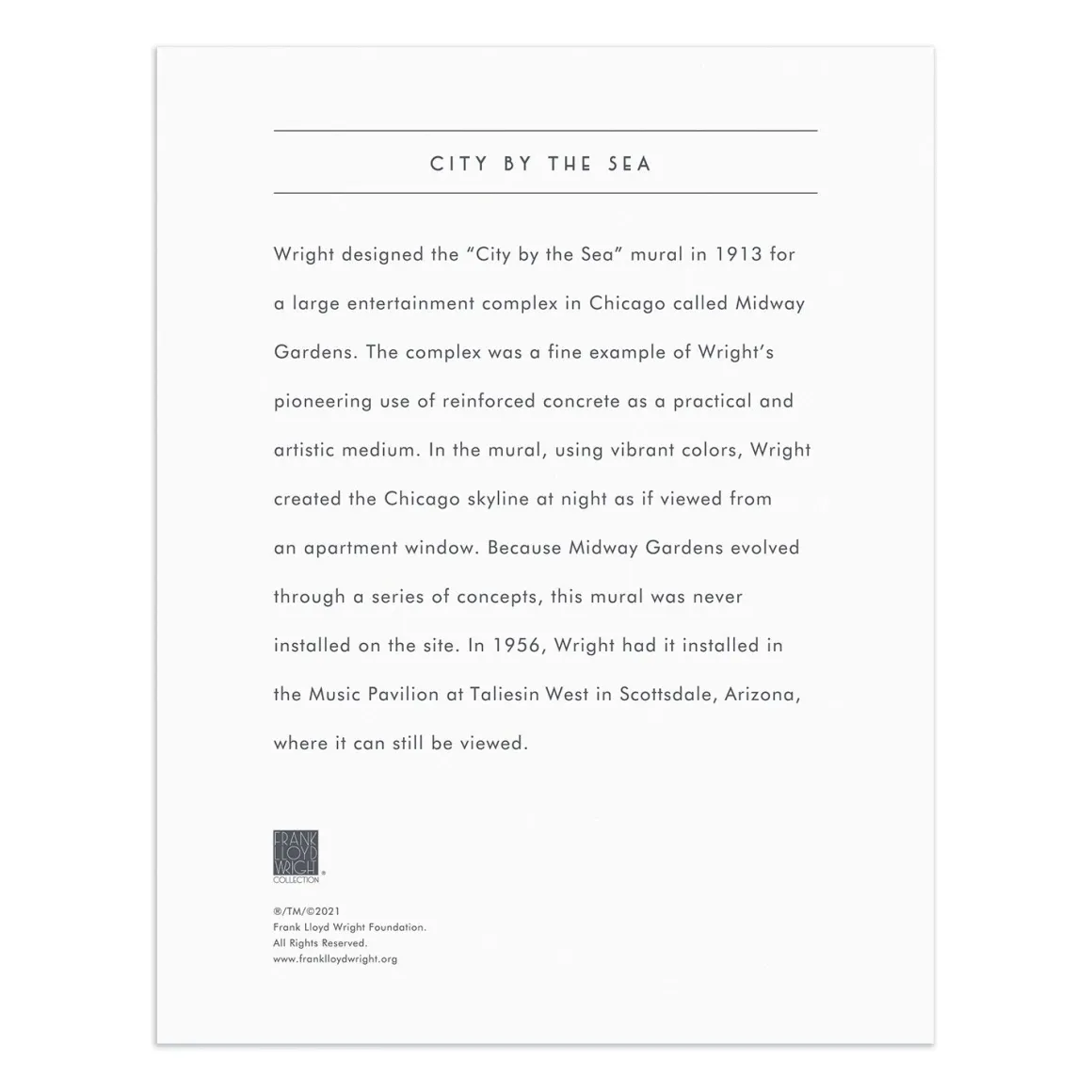 CITY BY THE SEA

Wright designed the "City by the Sea" mural in 1913 for a large entertainment complex in Chicago called Midway Gardens. The complex was a fine example of Wright's pioneering use of reinforced concrete as a practical and artistic medium. In the mural, using vibrant colors, Wright created the Chicago skyline at night as if viewed from an apartment window. Because Midway Gardens evolved through a series of concepts, this mural was never installed on the site. In 1956, Wright had it installed in the Music Pavilion at Taliesin West in Scottsdale, Arizona, where it can still be viewed.

FRANK
LLOYD
WRIGHT
COLLECTION
®

®/TM/©2021
Frank Lloyd Wright Foundation.
All Rights Reserved.
www.franklloydwright.org